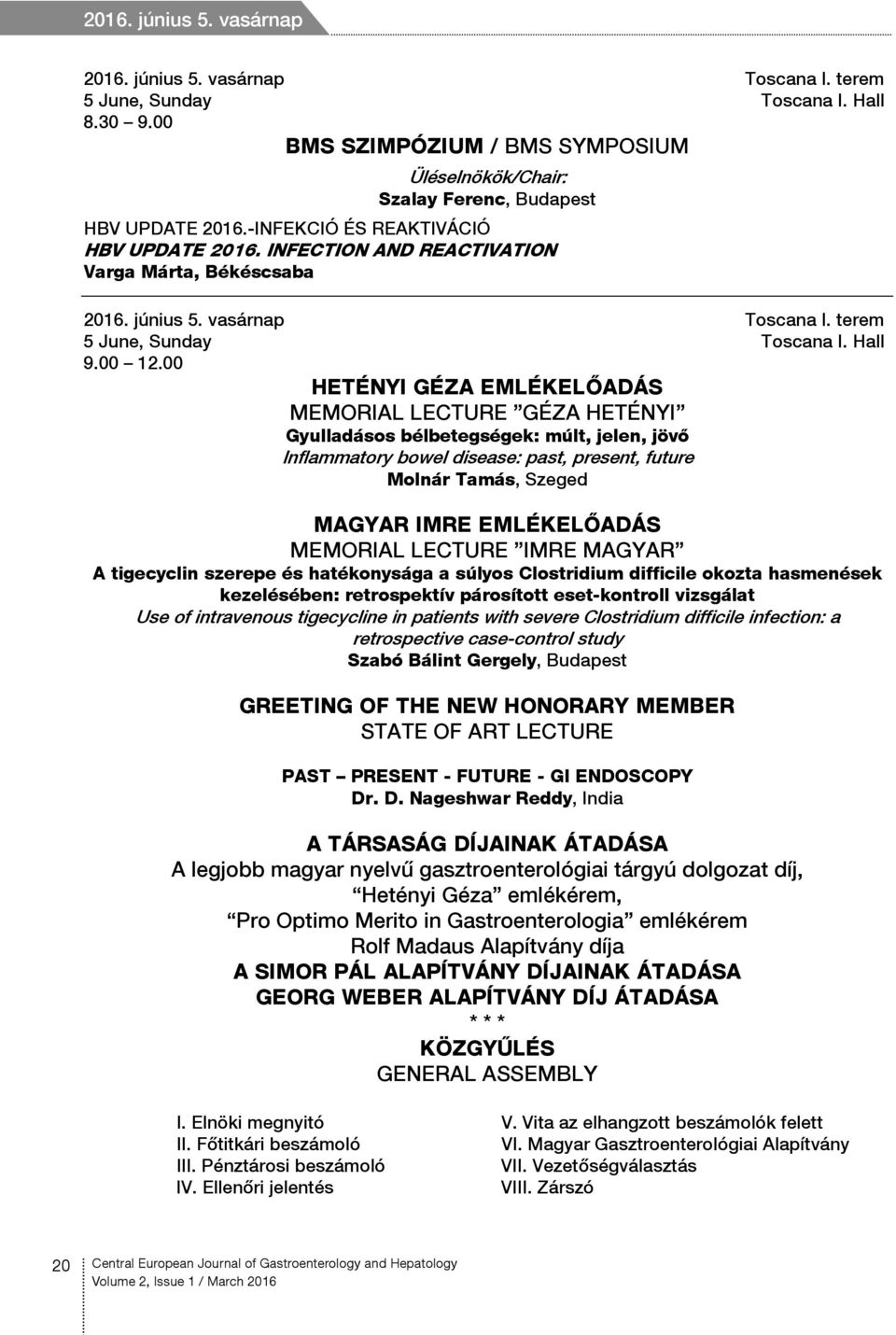 2016. június 5. vasárnap

2016. június 5. vasárnap
5 June, Sunday
8.30 – 9.00

Toscana I. terem
Toscana I. Hall

BMS SZIMPÓZIUM / BMS SYMPOSIUM

Üléselnökök/Chair:
Szalay Ferenc, Budapest

HBV UPDATE 2016.-INFEKCIÓ ÉS REAKTIVÁCIÓ
HBV UPDATE 2016. INFECTION AND REACTIVATION
Varga Márta, Békéscsaba

2016. június 5. vasárnap
5 June, Sunday
9.00 – 12.00

Toscana I. terem
Toscana I. Hall

HETÉNYI GÉZA EMLÉKELŐADÁS
MEMORIAL LECTURE ”GÉZA HETÉNYI”
Gyulladásos bélbetegségek: múlt, jelen, jövő
Inflammatory bowel disease: past, present, future
Molnár Tamás, Szeged

MAGYAR IMRE EMLÉKELŐADÁS
MEMORIAL LECTURE ”IMRE MAGYAR”
A tigecyclin szerepe és hatékonysága a súlyos Clostridium difficile okozta hasmenések kezelésében: retrospektív párosított eset-kontroll vizsgálat
Use of intravenous tigecycline in patients with severe Clostridium difficile infection: a retrospective case-control study
Szabó Bálint Gergely, Budapest

GREETING OF THE NEW HONORARY MEMBER
STATE OF ART LECTURE

PAST – PRESENT - FUTURE - GI ENDOSCOPY
Dr. D. Nageshwar Reddy, India

A TÁRSASÁG DÍJAINAK ÁTADÁSA
A legjobb magyar nyelvű gasztroenterológiai tárgyú dolgozat díj,
“Hetényi Géza” emlékérem,
“Pro Optimo Merito in Gastroenterologia” emlékérem
Rolf Madaus Alapítvány díja
A SIMOR PÁL ALAPÍTVÁNY DÍJAINAK ÁTADÁSA
GEORG WEBER ALAPÍTVÁNY DÍJ ÁTADÁSA
* * *
KÖZGYŰLÉS
GENERAL ASSEMBLY

I. Elnöki megnyitó
II. Főtitkári beszámoló
III. Pénztárosi beszámoló
IV. Ellenőri jelentés

V. Vita az elhangzott beszámolók felett
VI. Magyar Gasztroenterológiai Alapítvány
VII. Vezetőségválasztás
VIII. Zárszó

20
Central European Journal of Gastroenterology and Hepatology
Volume 2, Issue 1 / March 2016